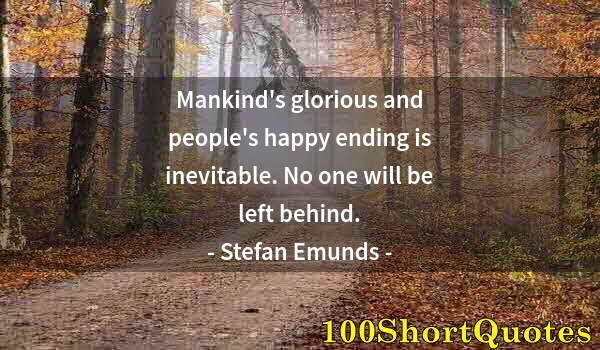 Mankind's glorious and people's happy ending is inevitable. No one will be left behind.
- Stefan Emunds -

100ShortQuotes